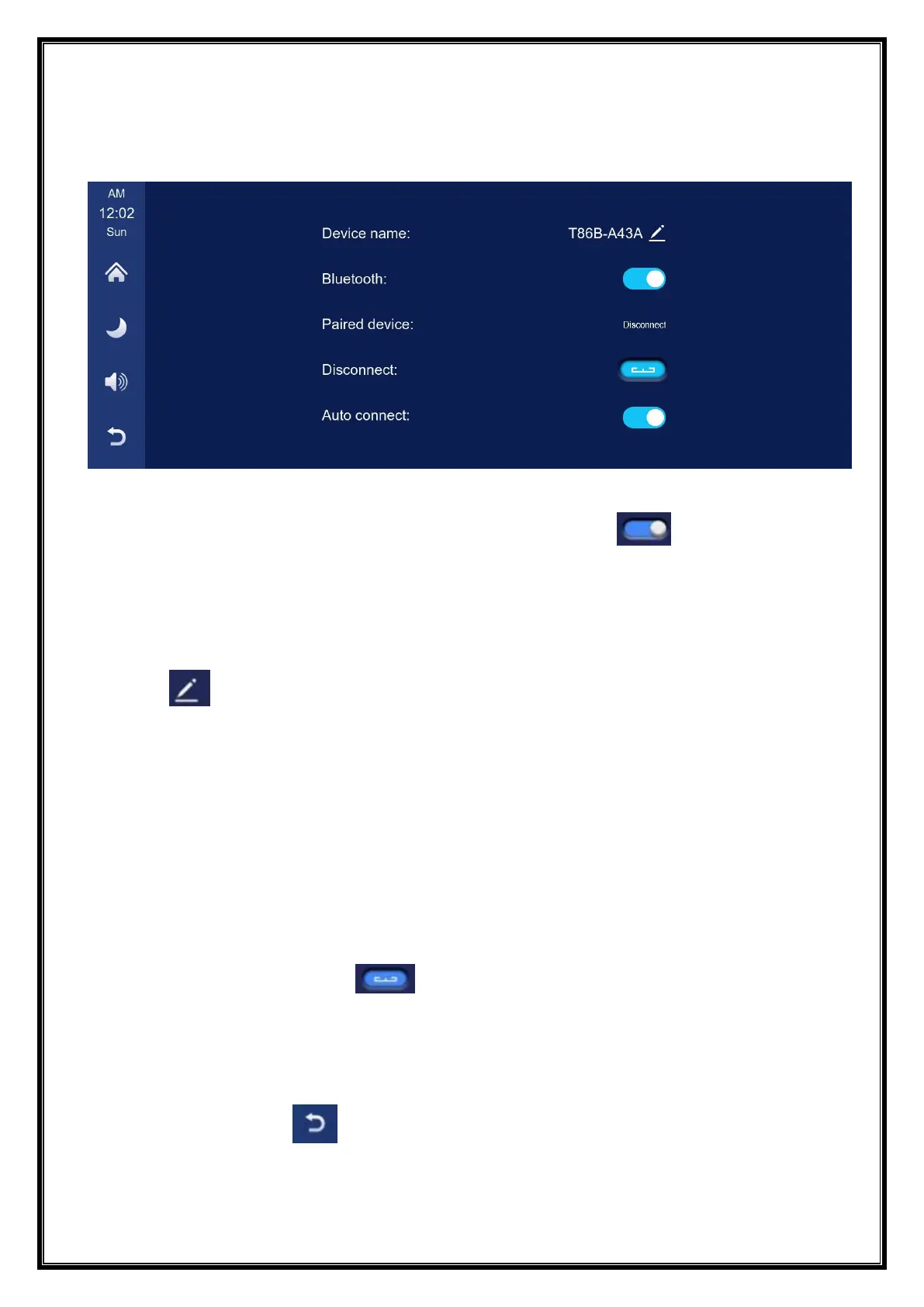 AM
12:02
Sun

Device name: T86B-A43A
Bluetooth:
Paired device: Disconnect
Disconnect:
Auto connect: